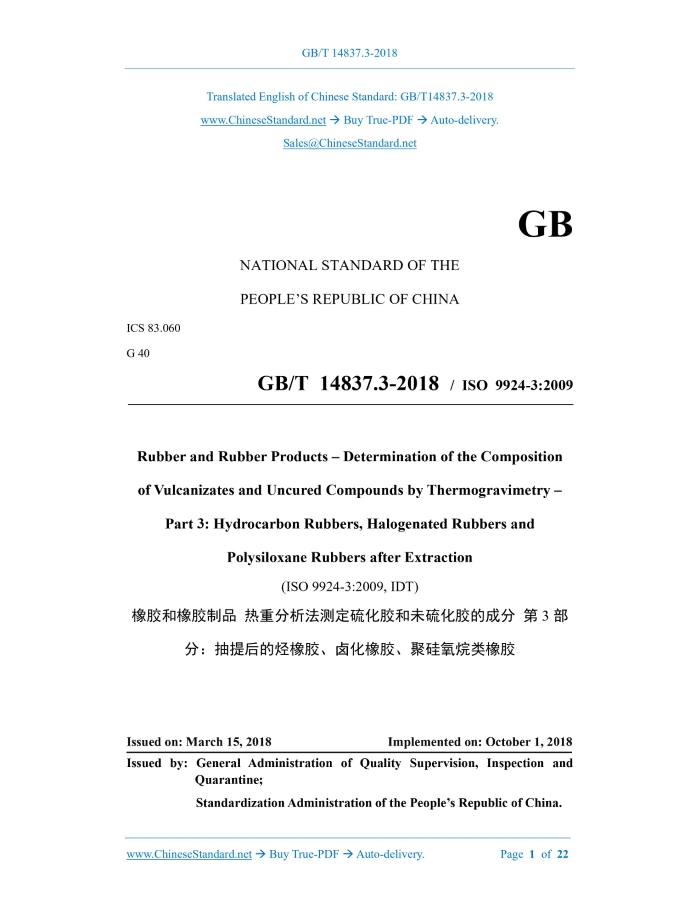 GB/T 14837.3-2018

Translated English of Chinese Standard: GB/T14837.3-2018
www.ChineseStandard.net → Buy True-PDF → Auto-delivery.
Sales@ChineseStandard.net

GB

NATIONAL STANDARD OF THE
PEOPLE'S REPUBLIC OF CHINA

ICS 83.060
G 40

GB/T 14837.3-2018 / ISO 9924-3:2009

Rubber and Rubber Products – Determination of the Composition of Vulcanizates and Uncured Compounds by Thermogravimetry – Part 3: Hydrocarbon Rubbers, Halogenated Rubbers and Polysiloxane Rubbers after Extraction

(ISO 9924-3:2009, IDT)

橡胶和橡胶制品 热重分析法测定硫化胶和未硫化胶的成分 第 3 部分：抽提后的烃橡胶、卤化橡胶、聚硅氧烷类橡胶

Issued on: March 15, 2018 Implemented on: October 1, 2018

Issued by: General Administration of Quality Supervision, Inspection and Quarantine;
Standardization Administration of the People's Republic of China.

www.ChineseStandard.net → Buy True-PDF → Auto-delivery. Page 1 of 22